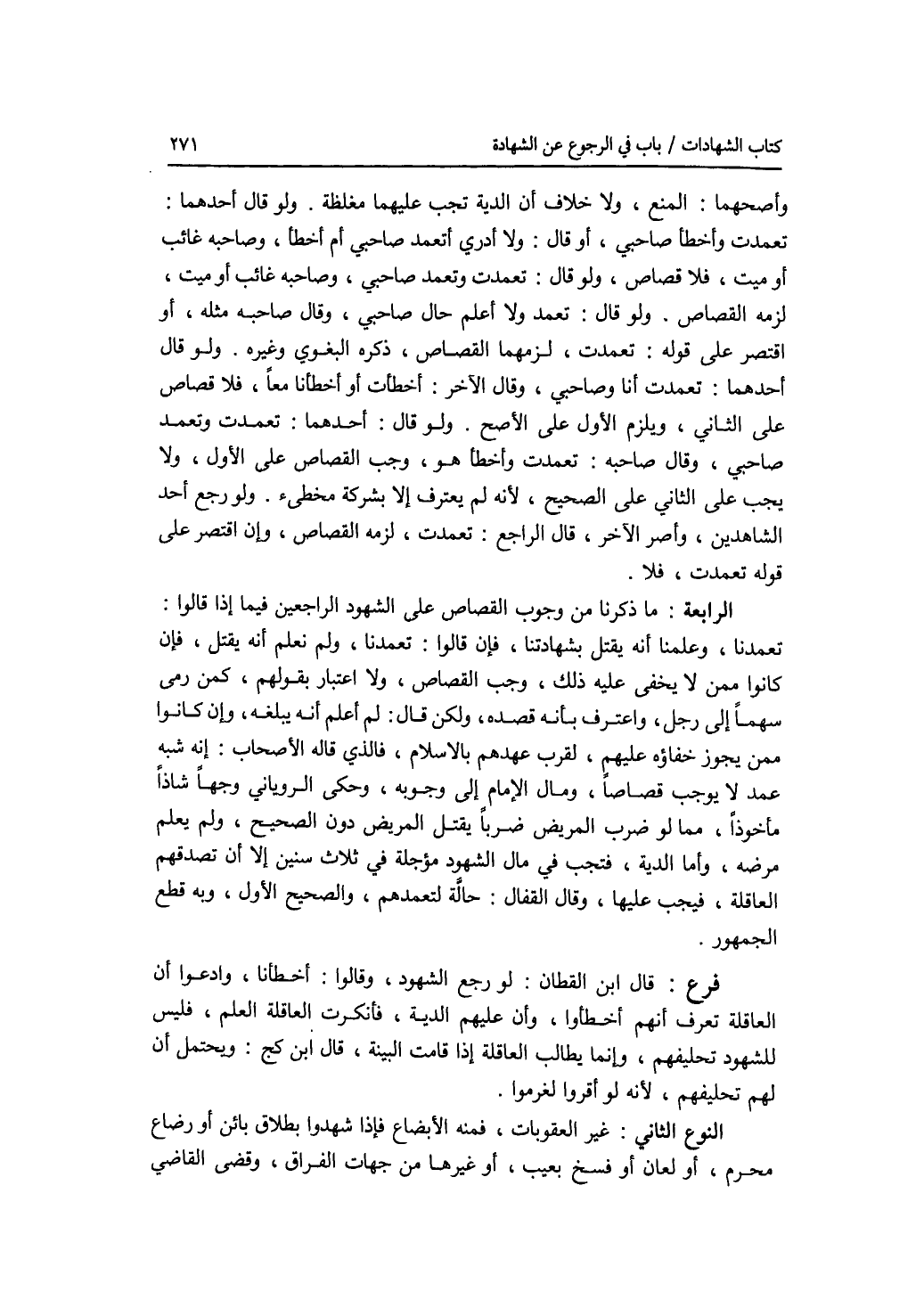 كتاب الشهادات / باب في الرجوع عن الشهادة ٢٧١

وأصحهما : المنع ، ولا خلاف أن الدية تجب عليهما مغلظة . ولو قال أحدهما : تعمدت وأخطأ صاحبي ، أو قال : ولا أدري أتعمد صاحبي أم أخطأ ، وصاحبه غائب أو ميت ، فلا قصاص ، ولو قال : تعمدت وتعمد صاحبي ، وصاحبه غائب أو ميت ، لزمه القصاص . ولو قال : تعمد ولا أعلم حال صاحبي ، وقال صاحبه مثله ، أو اقتصر على قوله : تعمدت ، لزمهما القصاص ، ذكره البغوي وغيره . ولو قال أحدهما : تعمدت أنا وصاحبي ، وقال الآخر : أخطأت أو أخطأنا معاً ، فلا قصاص على الثاني ، ويلزم الأول على الأصح . ولو قال : أحدهما : تعمدت وتعمد صاحبي ، وقال صاحبه : تعمدت وأخطأ هو ، وجب القصاص على الأول ، ولا يجب على الثاني على الصحيح ، لأنه لم يعترف إلا بشركة مخطىء . ولو رجع أحد الشاهدين ، وأصر الآخر ، قال الراجع : تعمدت ، لزمه القصاص ، وإن اقتصر على قوله تعمدت ، فلا .

الرابعة : ما ذكرنا من وجوب القصاص على الشهود الراجعين فيما إذا قالوا : تعمدنا ، وعلمنا أنه يقتل بشهادتنا ، فإن قالوا : تعمدنا ، ولم نعلم أنه يقتل ، فإن كانوا ممن لا يخفى عليه ذلك ، وجب القصاص ، ولا اعتبار بقولهم ، كمن رمى سهماً إلى رجل ، واعترف بأنه قصده ، ولكن قال : لم أعلم أنه يبلغه ، وإن كانوا ممن يجوز خفاؤه عليهم ، لقرب عهدهم بالاسلام ، فالذي قاله الأصحاب : إنه شبه عمد لا يوجب قصاصاً ، ومال الإمام إلى وجوبه ، وحكى الروياني وجهاً شاذاً مأخوذاً ، مما لو ضرب المريض ضرباً يقتل المريض دون الصحيح ، ولم يعلم مرضه ، وأما الدية ، فتجب في مال الشهود مؤجلة في ثلاث سنين إلا أن تصدقهم العاقلة ، فيجب عليها ، وقال القفال : حالَّة لتعمدهم ، والصحيح الأول ، وبه قطع الجمهور .

فرع : قال ابن القطان : لو رجع الشهود ، وقالوا : أخطأنا ، وادعوا أن العاقلة تعرف أنهم أخطأوا ، وأن عليهم الدية ، فأنكرت العاقلة العلم ، فليس للشهود تحليفهم ، وإنما يطالب العاقلة إذا قامت البينة ، قال ابن كج : ويحتمل أن لهم تحليفهم ، لأنه لو أقروا لغرموا .

النوع الثاني : غير العقوبات ، فمنه الأبضاع فإذا شهدوا بطلاق بائن أو رضاع محرم ، أو لعان أو فسخ بعيب ، أو غيرها من جهات الفراق ، وقضى القاضي